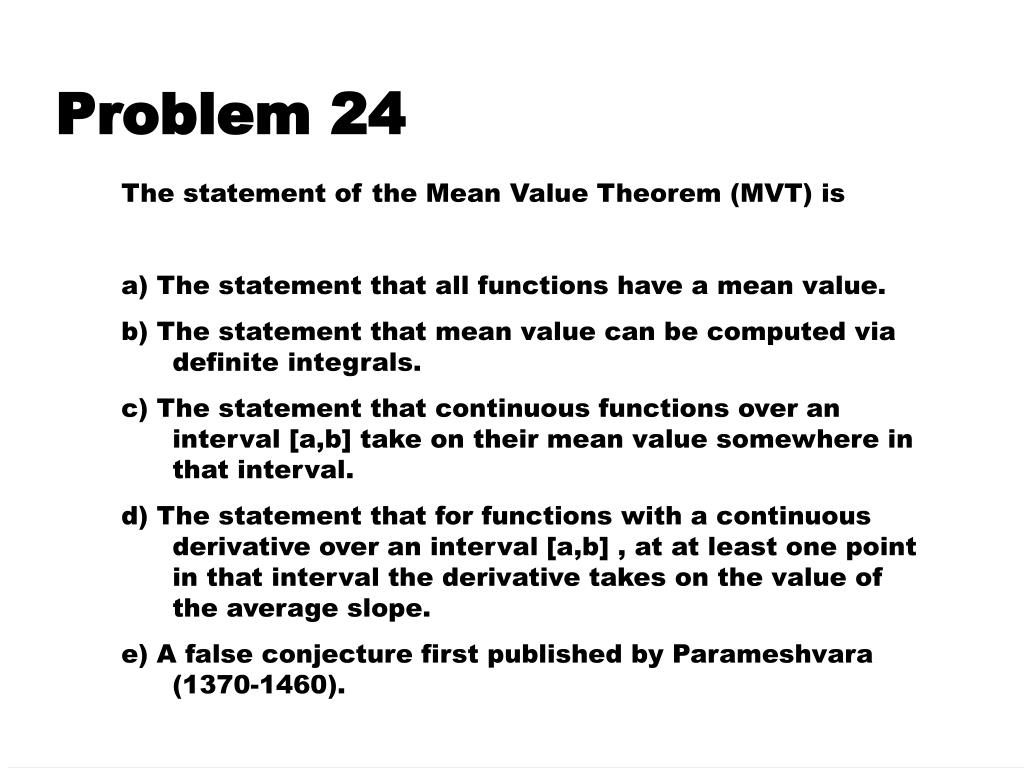 Problem 24

The statement of the Mean Value Theorem (MVT) is

a) The statement that all functions have a mean value.

b) The statement that mean value can be computed via definite integrals.

c) The statement that continuous functions over an interval [a,b] take on their mean value somewhere in that interval.

d) The statement that for functions with a continuous derivative over an interval [a,b] , at at least one point in that interval the derivative takes on the value of the average slope.

e) A false conjecture first published by Parameshvara (1370-1460).